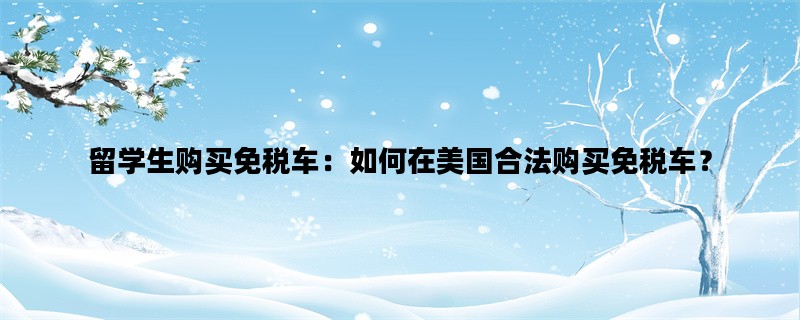 留学生购买免税车：如何在美国合法购买免税车？